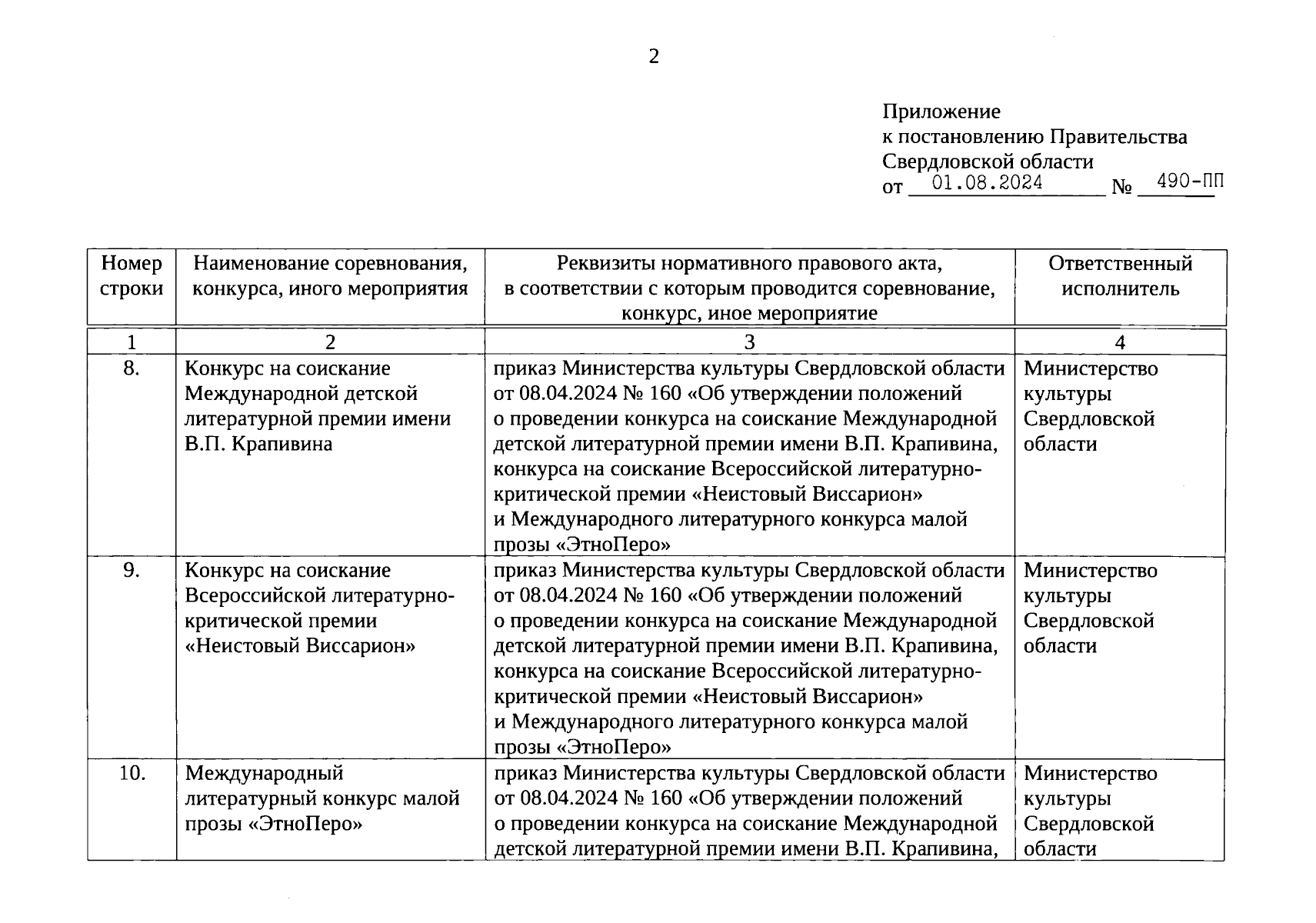 2

Приложение
к постановлению Правительства
Свердловской области
от 01.08.2024 № 490-ПП

| Номер строки | Наименование соревнования, конкурса, иного мероприятия | Реквизиты нормативного правового акта, в соответствии с которым проводится соревнование, конкурс, иное мероприятие | Ответственный исполнитель |
|---|---|---|---|
| 1 | 2 | 3 | 4 |
| 8. | Конкурс на соискание Международной детской литературной премии имени В.П. Крапивина | приказ Министерства культуры Свердловской области от 08.04.2024 № 160 «Об утверждении положений о проведении конкурса на соискание Международной детской литературной премии имени В.П. Крапивина, конкурса на соискание Всероссийской литературно-критической премии «Неистовый Виссарион» и Международного литературного конкурса малой прозы «ЭтноПеро» | Министерство культуры Свердловской области |
| 9. | Конкурс на соискание Всероссийской литературно-критической премии «Неистовый Виссарион» | приказ Министерства культуры Свердловской области от 08.04.2024 № 160 «Об утверждении положений о проведении конкурса на соискание Международной детской литературной премии имени В.П. Крапивина, конкурса на соискание Всероссийской литературно-критической премии «Неистовый Виссарион» и Международного литературного конкурса малой прозы «ЭтноПеро» | Министерство культуры Свердловской области |
| 10. | Международный литературный конкурс малой прозы «ЭтноПеро» | приказ Министерства культуры Свердловской области от 08.04.2024 № 160 «Об утверждении положений о проведении конкурса на соискание Международной детской литературной премии имени В.П. Крапивина, | Министерство культуры Свердловской области |